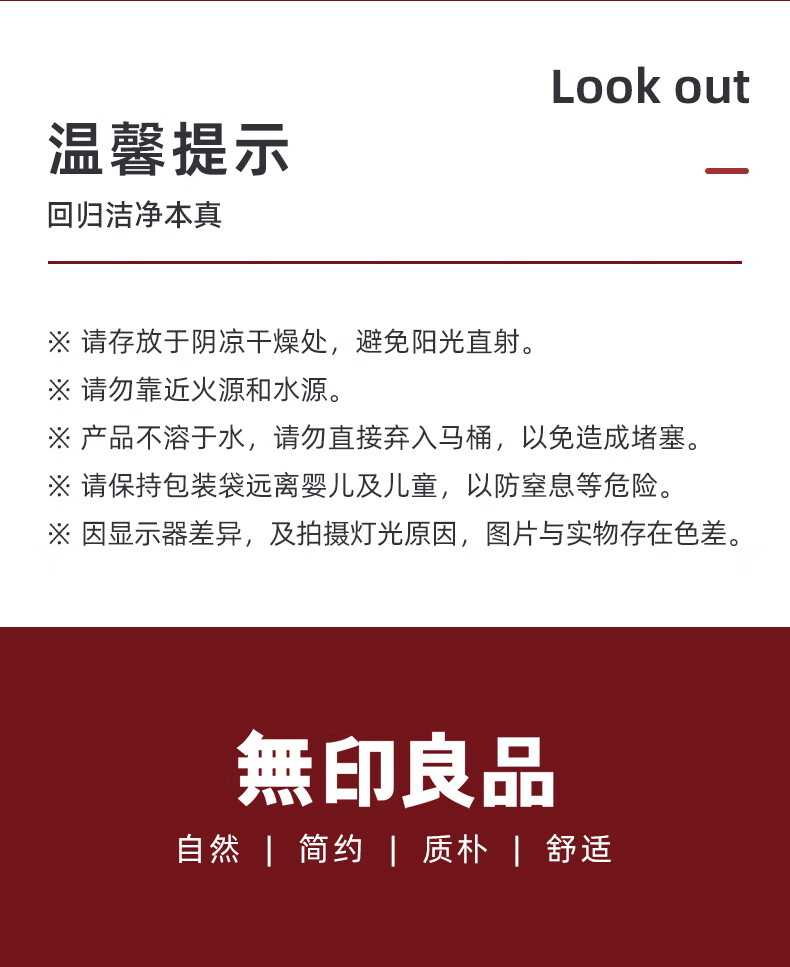 Look out

温馨提示

回归洁净本真

※ 请存放于阴凉干燥处，避免阳光直射。

※ 请勿靠近火源和水源。

※ 产品不溶于水，请勿直接弃入马桶，以免造成堵塞。

※ 请保持包装袋远离婴儿及儿童，以防窒息等危险。

※ 因显示器差异，及拍摄灯光原因，图片与实物存在色差。

無印良品

自然 | 简约 | 质朴 | 舒适